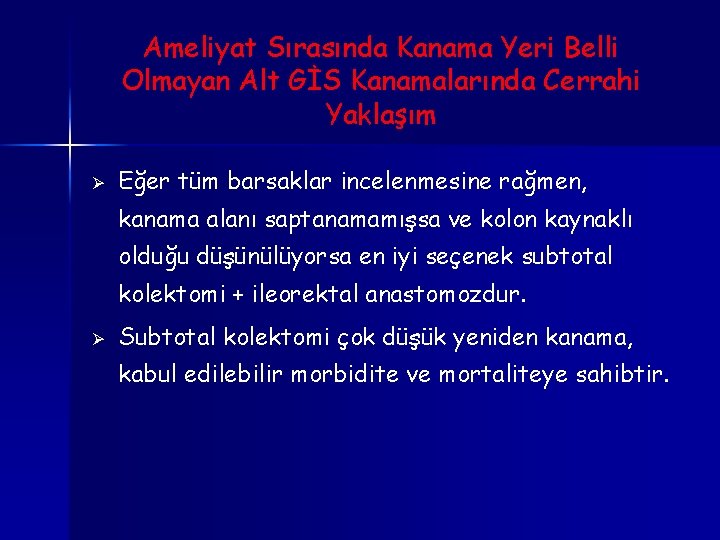 Ameliyat Sırasında Kanama Yeri Belli Olmayan Alt GİS Kanamalarında Cerrahi Yaklaşım

➢ Eğer tüm barsaklar incelenmesine rağmen, kanama alanı saptanamamışsa ve kolon kaynaklı olduğu düşünülüyorsa en iyi seçenek subtotal kolektomi + ileorektal anastomozdur.

➢ Subtotal kolektomi çok düşük yeniden kanama, kabul edilebilir morbidite ve mortaliteye sahibtir.